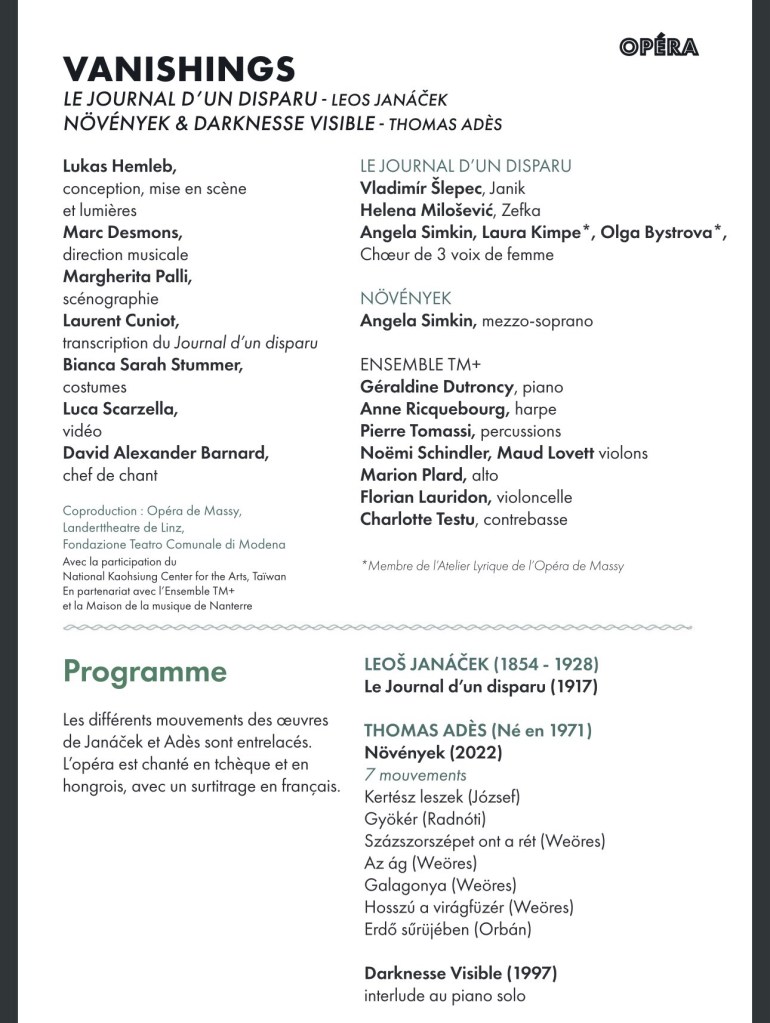 OPÉRA

VANISHINGS
LE JOURNAL D'UN DISPARU - LEOS JANÁČEK
NÖVÉNYEK & DARKNESSE VISIBLE - THOMAS ADÈS

Lukas Hemleb, conception, mise en scène et lumières
Marc Desmons, direction musicale
Margherita Palli, scénographie
Laurent Cuniot, transcription du Journal d'un disparu
Bianca Sarah Stummer, costumes
Luca Scarzella, vidéo
David Alexander Barnard, chef de chant

Coproduction : Opéra de Massy, Landerttheatre de Linz, Fondazione Teatro Comunale di Modena
Avec la participation du National Kaohsiung Center for the Arts, Taïwan
En partenariat avec l'Ensemble TM+ et la Maison de la musique de Nanterre

LE JOURNAL D'UN DISPARU
Vladimír Šlepec, Janik
Helena Milošević, Zefka
Angela Simkin, Laura Kimpe*, Olga Bystrova*, Chœur de 3 voix de femme

NÖVÉNYEK
Angela Simkin, mezzo-soprano

ENSEMBLE TM+
Géraldine Dutroncy, piano
Anne Ricquebourg, harpe
Pierre Tomassi, percussions
Noëmi Schindler, Maud Lovett violons
Marion Plard, alto
Florian Lauridon, violoncelle
Charlotte Testu, contrebasse

*Membre de l'Atelier Lyrique de l'Opéra de Massy

Programme

Les différents mouvements des œuvres de Janáček et Adès sont entrelacés. L'opéra est chanté en tchèque et en hongrois, avec un surtitrage en français.

LEOŠ JANÁČEK (1854 - 1928)
Le Journal d'un disparu (1917)

THOMAS ADÈS (Né en 1971)
Növények (2022)
7 mouvements
Kertész leszek (József)
Gyökér (Radnóti)
Százszorszépet ont a rét (Weöres)
Az ág (Weöres)
Galagonya (Weöres)
Hosszú a virágfüzér (Weöres)
Erdő sűrűjében (Orbán)

Darknesse Visible (1997)
interlude au piano solo